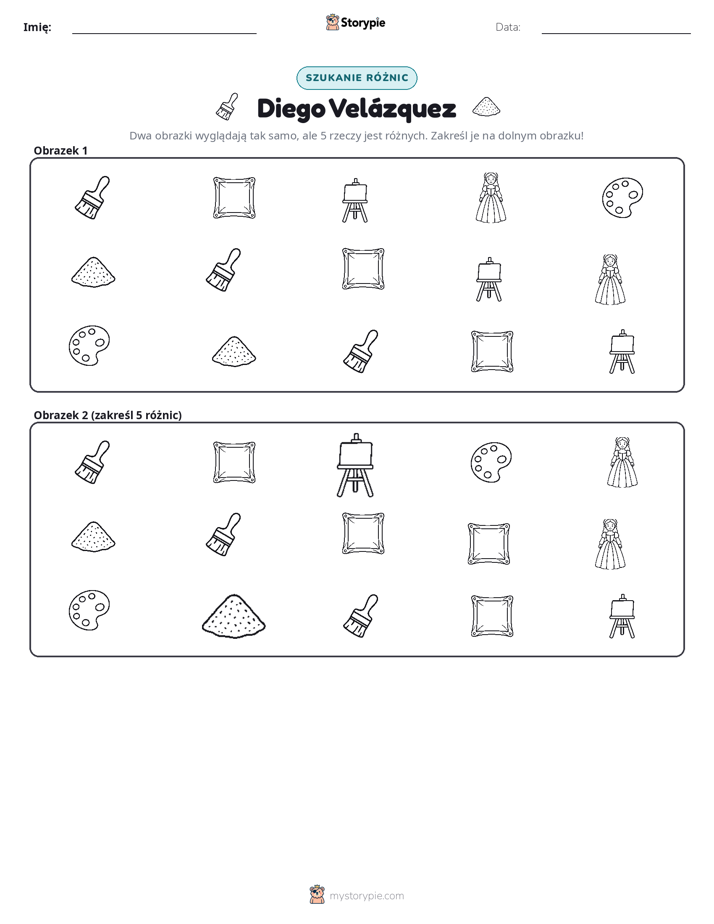 Imię: ____ Storypie Data: ____

SZUKANIE RÓŻNIC

Diego Velázquez

Dwa obrazki wyglądają tak samo, ale 5 rzeczy jest różnych. Zakreśl je na dolnym obrazku!

Obrazek 1

Obrazek 2 (zakreśl 5 różnic)

mystorypie.com